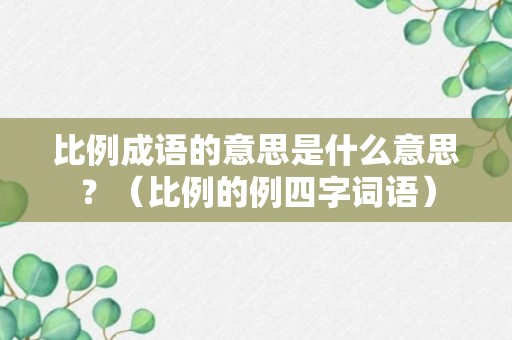 比例成语的意思是什么意思？（比例的例四字词语）